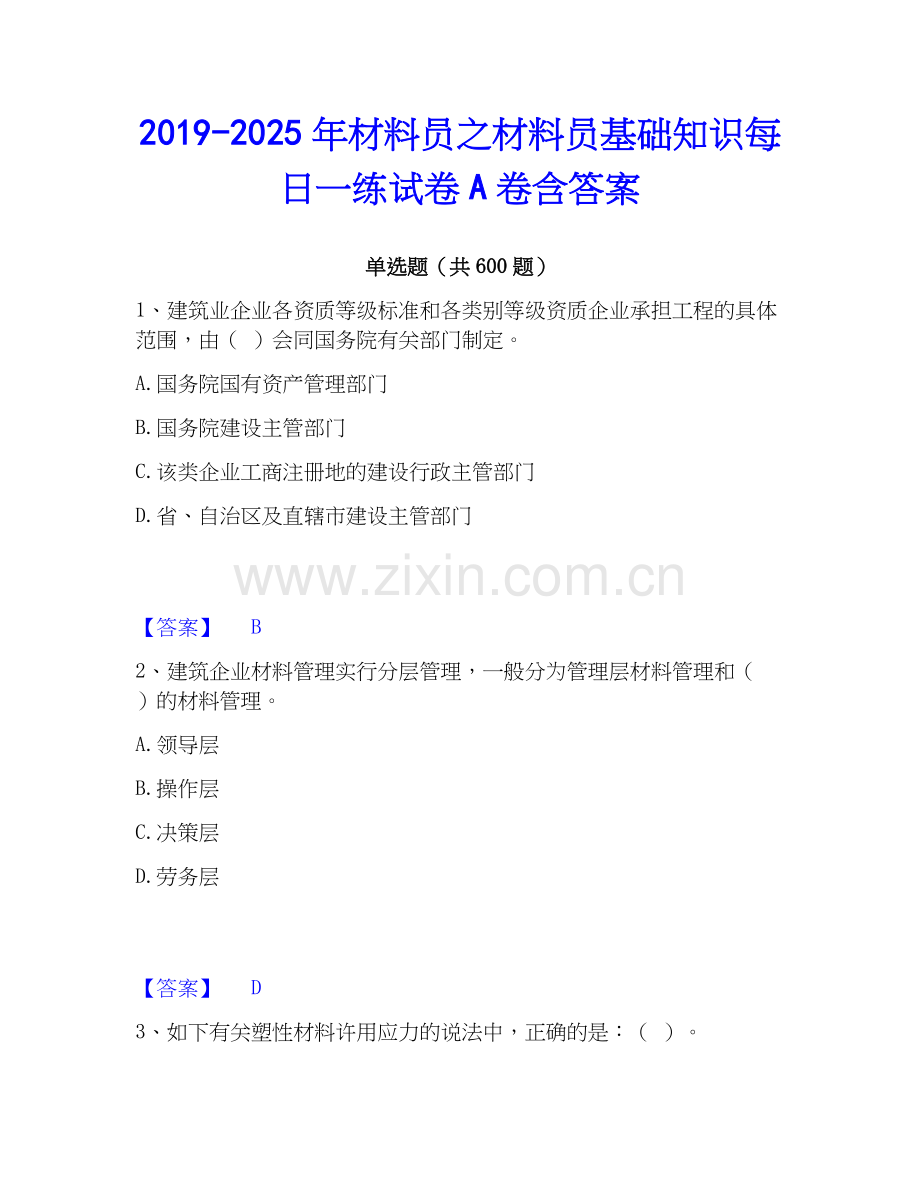 2019-2025年材料员之材料员基础知识每日一练试卷A卷含答案

单选题（共600题）

1、建筑业企业各资质等级标准和各类别等级资质企业承担工程的具体范围，由（ ）会同国务院有关部门制定。

A.国务院国有资产管理部门

B.国务院建设主管部门

C.该类企业工商注册地的建设行政主管部门

D.省、自治区及直辖市建设主管部门

【答案】 B

2、建筑企业材料管理实行分层管理，一般分为管理层材料管理和（ ）的材料管理。

A.领导层

B.操作层

C.决策层

D.劳务层

【答案】 D

3、如下有关塑性材料许用应力的说法中，正确的是：（ ）。

www.zixin.com.cn